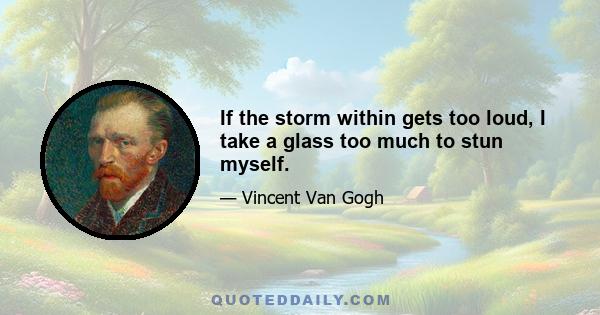 If the storm within gets too loud, I take a glass too much to stun myself.

— Vincent Van Gogh

QUOTEDDAILY.COM